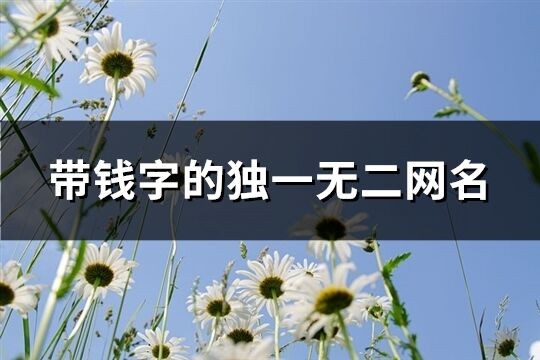 带钱字的独一无二网名